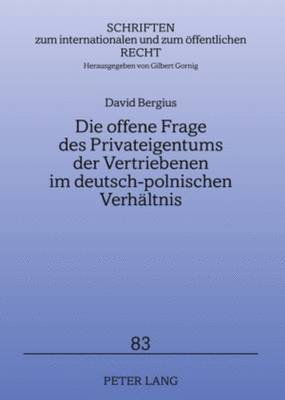 SCHRIFTEN
zum internationalen und zum öffentlichen
RECHT
Herausgegeben von Gilbert Gornig

David Bergius

Die offene Frage des Privateigentums der Vertriebenen im deutsch-polnischen Verhältnis

83

PETER LANG